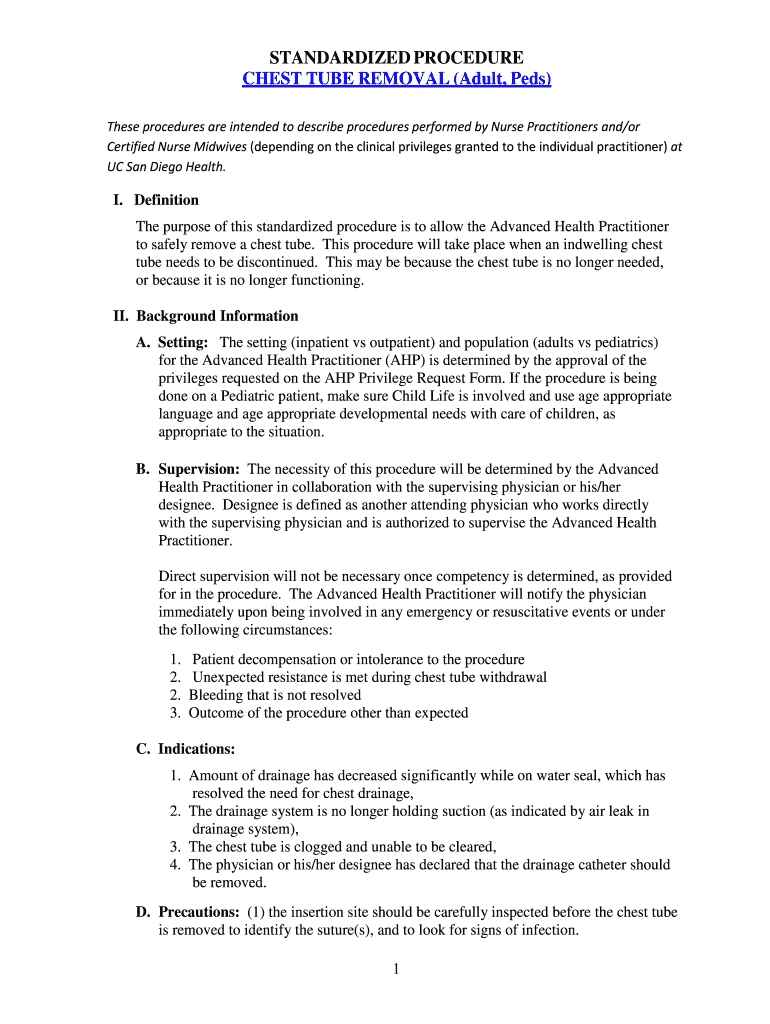 STANDARDIZED PROCEDURE
CHEST TUBE REMOVAL (Adult, Peds)

These procedures are intended to describe procedures performed by Nurse Practitioners and/or Certified Nurse Midwives (depending on the clinical privileges granted to the individual practitioner) at UC San Diego Health.

I. Definition

The purpose of this standardized procedure is to allow the Advanced Health Practitioner to safely remove a chest tube. This procedure will take place when an indwelling chest tube needs to be discontinued. This may be because the chest tube is no longer needed, or because it is no longer functioning.

II. Background Information

A. Setting: The setting (inpatient vs outpatient) and population (adults vs pediatrics) for the Advanced Health Practitioner (AHP) is determined by the approval of the privileges requested on the AHP Privilege Request Form. If the procedure is being done on a Pediatric patient, make sure Child Life is involved and use age appropriate language and age appropriate developmental needs with care of children, as appropriate to the situation.

B. Supervision: The necessity of this procedure will be determined by the Advanced Health Practitioner in collaboration with the supervising physician or his/her designee. Designee is defined as another attending physician who works directly with the supervising physician and is authorized to supervise the Advanced Health Practitioner.

Direct supervision will not be necessary once competency is determined, as provided for in the procedure. The Advanced Health Practitioner will notify the physician immediately upon being involved in any emergency or resuscitative events or under the following circumstances:

1. Patient decompensation or intolerance to the procedure
2. Unexpected resistance is met during chest tube withdrawal
2. Bleeding that is not resolved
3. Outcome of the procedure other than expected

C. Indications:

1. Amount of drainage has decreased significantly while on water seal, which has resolved the need for chest drainage,
2. The drainage system is no longer holding suction (as indicated by air leak in drainage system),
3. The chest tube is clogged and unable to be cleared,
4. The physician or his/her designee has declared that the drainage catheter should be removed.

D. Precautions: (1) the insertion site should be carefully inspected before the chest tube is removed to identify the suture(s), and to look for signs of infection.

1